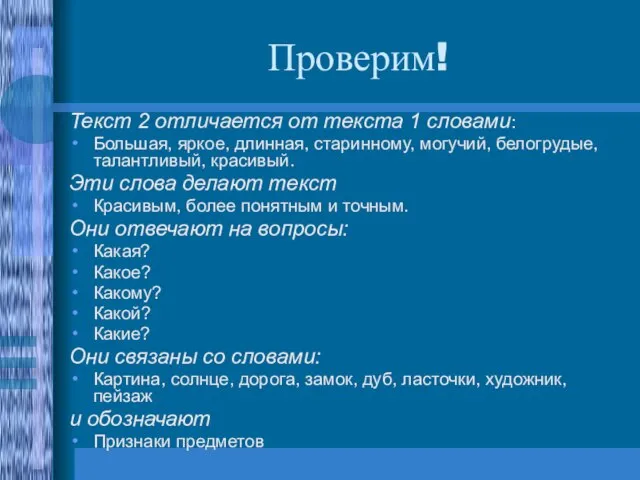 Проверим!

Текст 2 отличается от текста 1 словами:

• Большая, яркое, длинная, старинному, могучий, белогрудые, талантливый, красивый.

Эти слова делают текст

• Красивым, более понятным и точным.

Они отвечают на вопросы:

• Какая?
• Какое?
• Какому?
• Какой?
• Какие?

Они связаны со словами:

• Картина, солнце, дорога, замок, дуб, ласточки, художник, пейзаж

и обозначают

• Признаки предметов